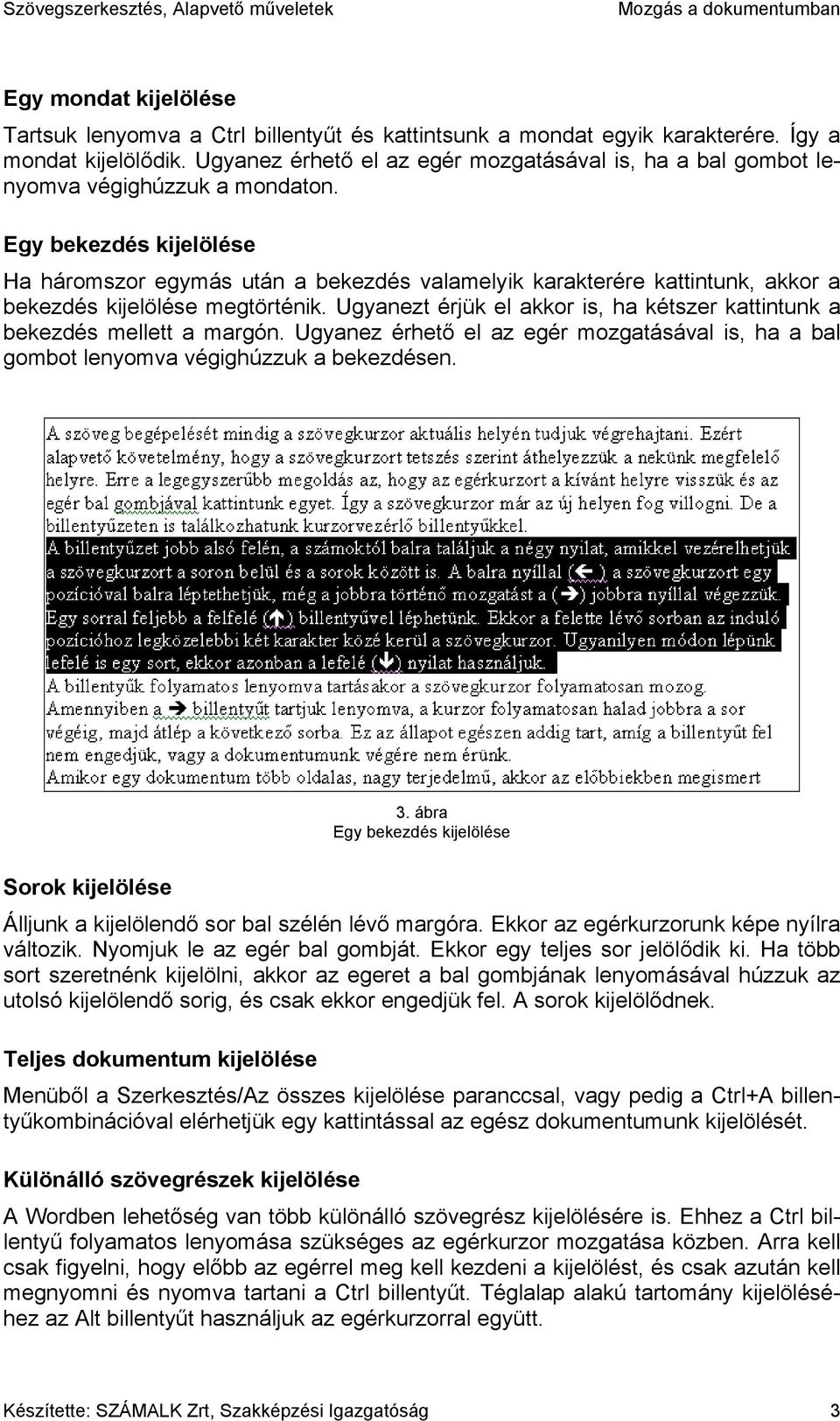 Szövegszerkesztés, Alapvető műveletek Mozgás a dokumentumban

Egy mondat kijelölése

Tartsuk lenyomva a Ctrl billentyűt és kattintsunk a mondat egyik karakterére. Így a mondat kijelölődik. Ugyanez érhető el az egér mozgatásával is, ha a bal gombot lenyomva végighúzzuk a mondaton.

Egy bekezdés kijelölése

Ha háromszor egymás után a bekezdés valamelyik karakterére kattintunk, akkor a bekezdés kijelölése megtörténik. Ugyanezt érjük el akkor is, ha kétszer kattintunk a bekezdés mellett a margón. Ugyanez érhető el az egér mozgatásával is, ha a bal gombot lenyomva végighúzzuk a bekezdésen.

A szöveg begépelését mindig a szövegkurzor aktuális helyén tudjuk végrehajtani. Ezért alapvető követelmény, hogy a szövegkurzort tetszés szerint áthelyezzük a nekünk megfelelő helyre. Erre a legegyszerűbb megoldás az, hogy az egérkurzort a kívánt helyre visszük és az egér bal gombjával kattintunk egyet. Így a szövegkurzor már az új helyen fog villogni. De a billentyűzeten is találkozhatunk kurzorvezérlő billentyűkkel.
A billentyűzet jobb alsó felén, a számoktól balra találjuk a négy nyilat, amikkel vezérelhetjük a szövegkurzort a soron belül és a sorok között is. A balra nyíllal (←) a szövegkurzort egy pozícióval balra léptethetjük, még a jobbra történő mozgatást a (→) jobbra nyíllal végezzük. Egy sorral feljebb a felfelé (↑) billentyűvel léphetünk. Ekkor a felette lévő sorban az induló pozícióhoz legközelebbi két karakter közé kerül a szövegkurzor. Ugyanilyen módon lépünk lefelé is egy sort, ekkor azonban a lefelé (↓) nyilat használjuk.
A billentyűk folyamatos lenyomva tartásakor a szövegkurzor folyamatosan mozog.
Amennyiben a → billentyűt tartjuk lenyomva, a kurzor folyamatosan halad jobbra a sor végéig, majd átlép a következő sorba. Ez az állapot egészen addig tart, amíg a billentyűt fel nem engedjük, vagy a dokumentumunk végére nem érünk.
Amikor egy dokumentum több oldalas, nagy terjedelmű, akkor az előbbiekben megismert

3. ábra
Egy bekezdés kijelölése

Sorok kijelölése

Álljunk a kijelölendő sor bal szélén lévő margóra. Ekkor az egérkurzorunk képe nyílra változik. Nyomjuk le az egér bal gombját. Ekkor egy teljes sor jelölődik ki. Ha több sort szeretnénk kijelölni, akkor az egeret a bal gombjának lenyomásával húzzuk az utolsó kijelölendő sorig, és csak ekkor engedjük fel. A sorok kijelölődnek.

Teljes dokumentum kijelölése

Menüből a Szerkesztés/Az összes kijelölése paranccsal, vagy pedig a Ctrl+A billentyűkombinációval elérhetjük egy kattintással az egész dokumentumunk kijelölését.

Különálló szövegrészek kijelölése

A Wordben lehetőség van több különálló szövegrész kijelölésére is. Ehhez a Ctrl billentyű folyamatos lenyomása szükséges az egérkurzor mozgatása közben. Arra kell csak figyelni, hogy előbb az egérrel meg kell kezdeni a kijelölést, és csak azután kell megnyomni és nyomva tartani a Ctrl billentyűt. Téglalap alakú tartomány kijelöléséhez az Alt billentyűt használjuk az egérkurzorral együtt.

Készítette: SZÁMALK Zrt, Szakképzési Igazgatóság 3